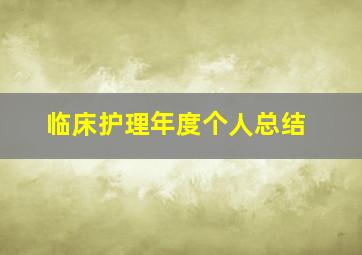 临床护理年度个人总结